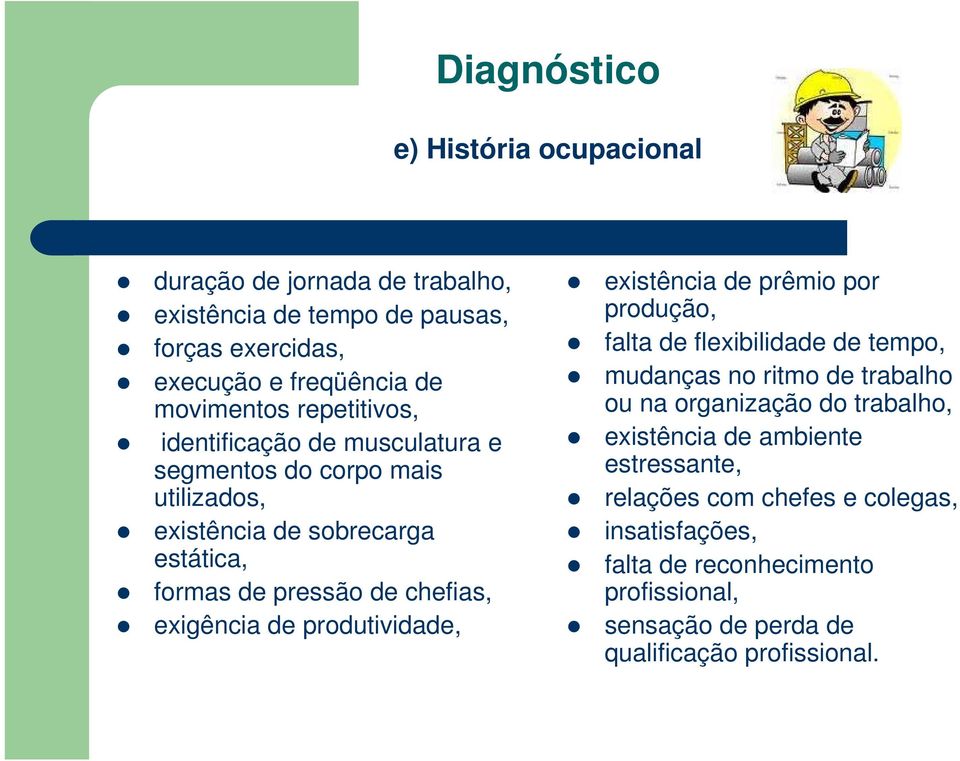 Diagnóstico

e) História ocupacional

- duração de jornada de trabalho,
- existência de tempo de pausas,
- forças exercidas,
- execução e freqüência de movimentos repetitivos,
- identificação de musculatura e segmentos do corpo mais utilizados,
- existência de sobrecarga estática,
- formas de pressão de chefias,
- exigência de produtividade,

- existência de prêmio por produção,
- falta de flexibilidade de tempo,
- mudanças no ritmo de trabalho ou na organização do trabalho,
- existência de ambiente estressante,
- relações com chefes e colegas,
- insatisfações,
- falta de reconhecimento profissional,
- sensação de perda de qualificação profissional.